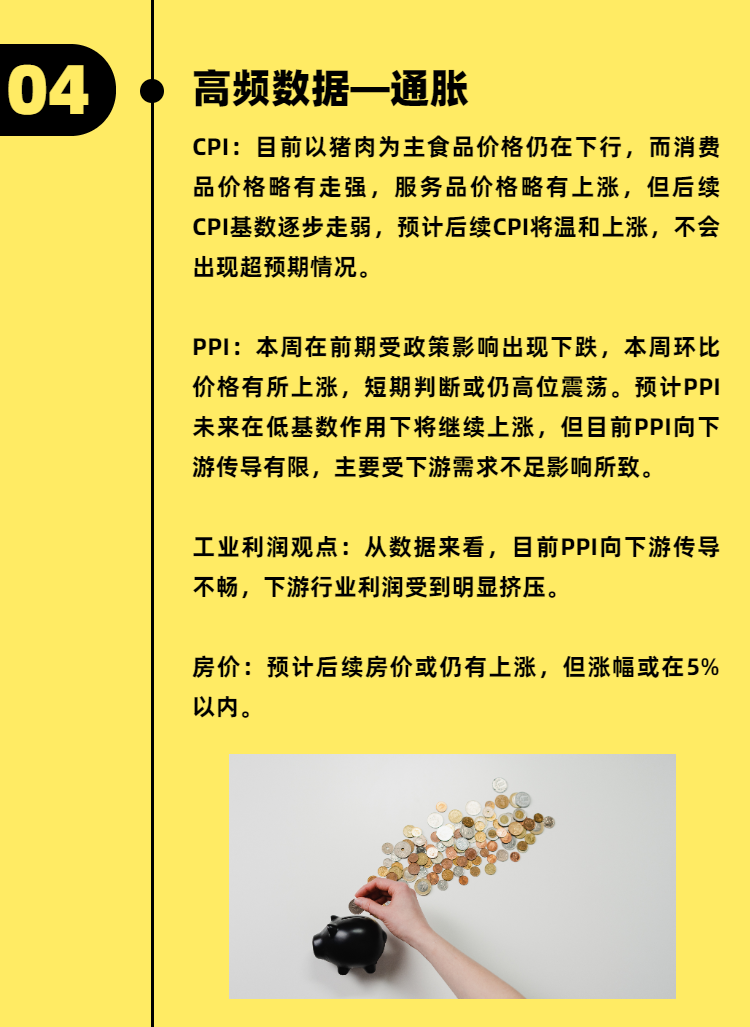 04

高频数据—通胀

CPI：目前以猪肉为主食品价格仍在下行，而消费品价格略有走强，服务品价格略有上涨，但后续CPI基数逐步走弱，预计后续CPI将温和上涨，不会出现超预期情况。

PPI：本周在前期受政策影响出现下跌，本周环比价格有所上涨，短期判断或仍高位震荡。预计PPI未来在低基数作用下将继续上涨，但目前PPI向下游传导有限，主要受下游需求不足影响所致。

工业利润观点：从数据来看，目前PPI向下游传导不畅，下游行业利润受到明显挤压。

房价：预计后续房价或仍有上涨，但涨幅或在5%以内。